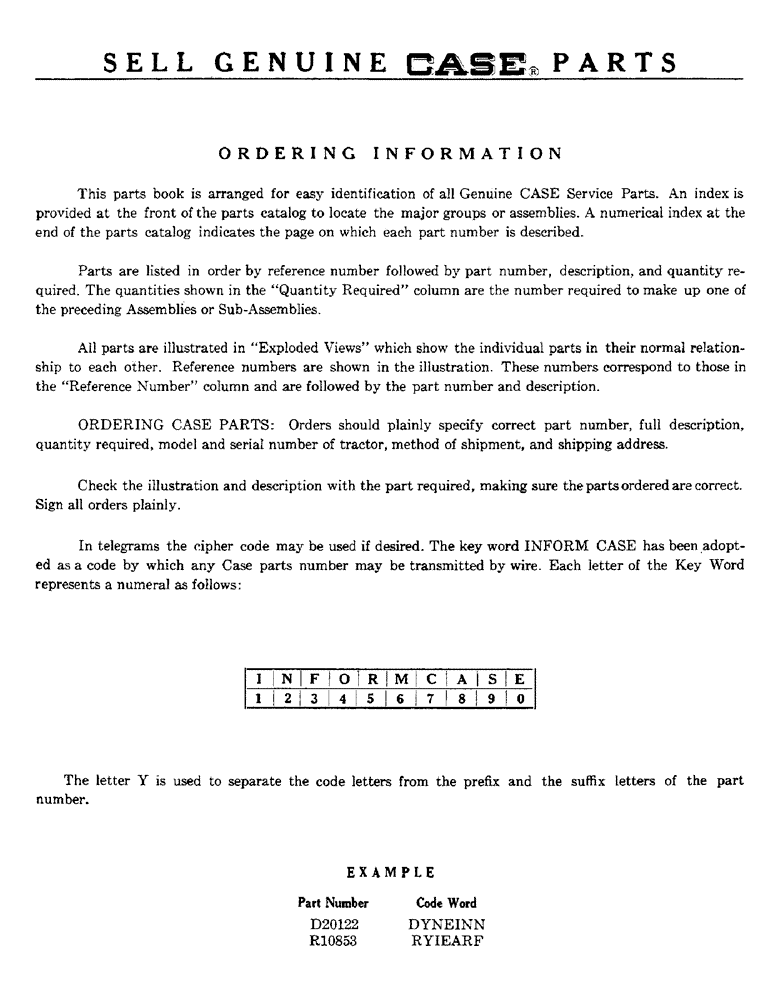 SELL GENUINE CASE® PARTS

ORDERING INFORMATION

This parts book is arranged for easy identification of all Genuine CASE Service Parts. An index is provided at the front of the parts catalog to locate the major groups or assemblies. A numerical index at the end of the parts catalog indicates the page on which each part number is described.

Parts are listed in order by reference number followed by part number, description, and quantity required. The quantities shown in the "Quantity Required" column are the number required to make up one of the preceding Assemblies or Sub-Assemblies.

All parts are illustrated in "Exploded Views" which show the individual parts in their normal relationship to each other. Reference numbers are shown in the illustration. These numbers correspond to those in the "Reference Number" column and are followed by the part number and description.

ORDERING CASE PARTS: Orders should plainly specify correct part number, full description, quantity required, model and serial number of tractor, method of shipment, and shipping address.

Check the illustration and description with the part required, making sure the parts ordered are correct. Sign all orders plainly.

In telegrams the cipher code may be used if desired. The key word INFORM CASE has been adopted as a code by which any Case parts number may be transmitted by wire. Each letter of the Key Word represents a numeral as follows:

| I | N | F | O | R | M | C | A | S | E |
|---|---|---|---|---|---|---|---|---|---|
| 1 | 2 | 3 | 4 | 5 | 6 | 7 | 8 | 9 | 0 |

The letter Y is used to separate the code letters from the prefix and the suffix letters of the part number.

EXAMPLE

| Part Number | Code Word |
|---|---|
| D20122 | DYNEINN |
| R10853 | RYIEARF |